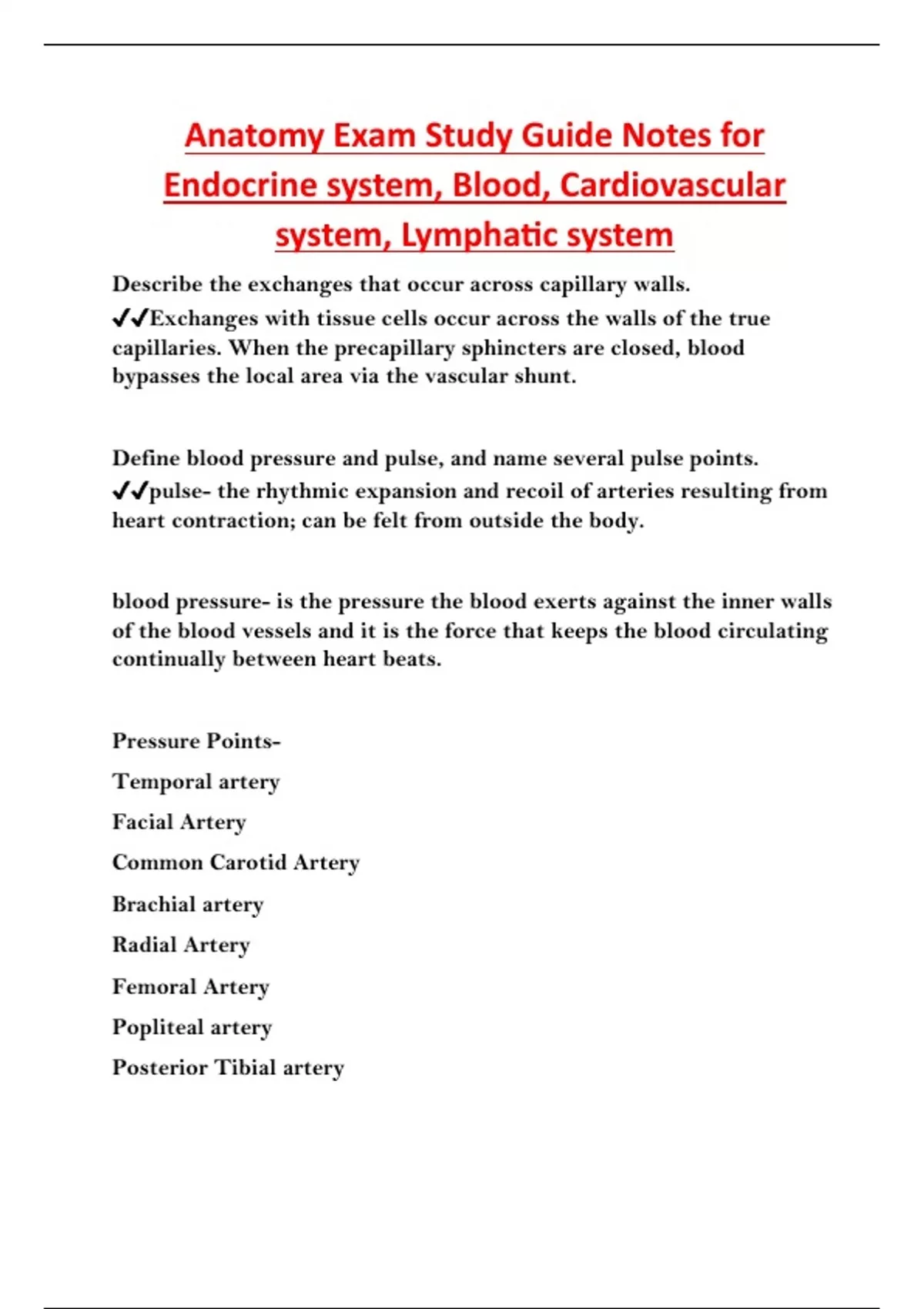 Anatomy Exam Study Guide Notes for Endocrine system, Blood, Cardiovascular system, Lymphatic system

Describe the exchanges that occur across capillary walls.
✔✔Exchanges with tissue cells occur across the walls of the true capillaries. When the precapillary sphincters are closed, blood bypasses the local area via the vascular shunt.

Define blood pressure and pulse, and name several pulse points.
✔✔pulse- the rhythmic expansion and recoil of arteries resulting from heart contraction; can be felt from outside the body.

blood pressure- is the pressure the blood exerts against the inner walls of the blood vessels and it is the force that keeps the blood circulating continually between heart beats.

Pressure Points-

Temporal artery

Facial Artery

Common Carotid Artery

Brachial artery

Radial Artery

Femoral Artery

Popliteal artery

Posterior Tibial artery